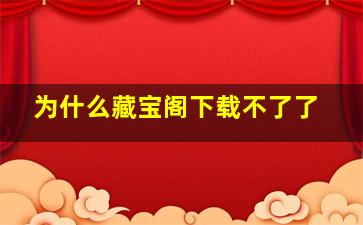 为什么藏宝阁下载不了了